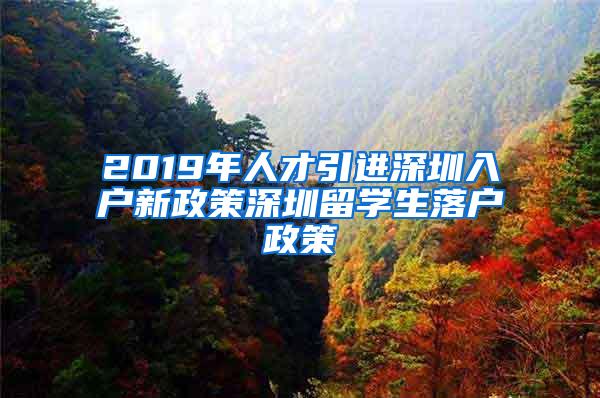 2019年人才引进深圳入户新政策深圳留学生落户政策